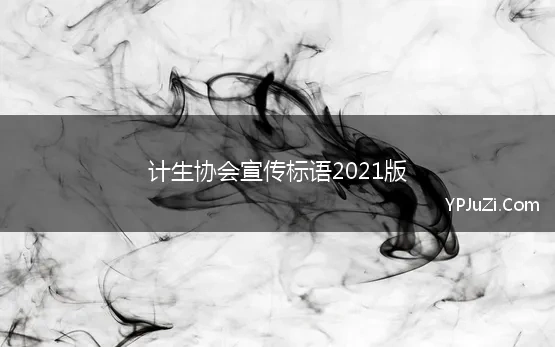 计生协会宣传标语2021版

YPJuZi.Com